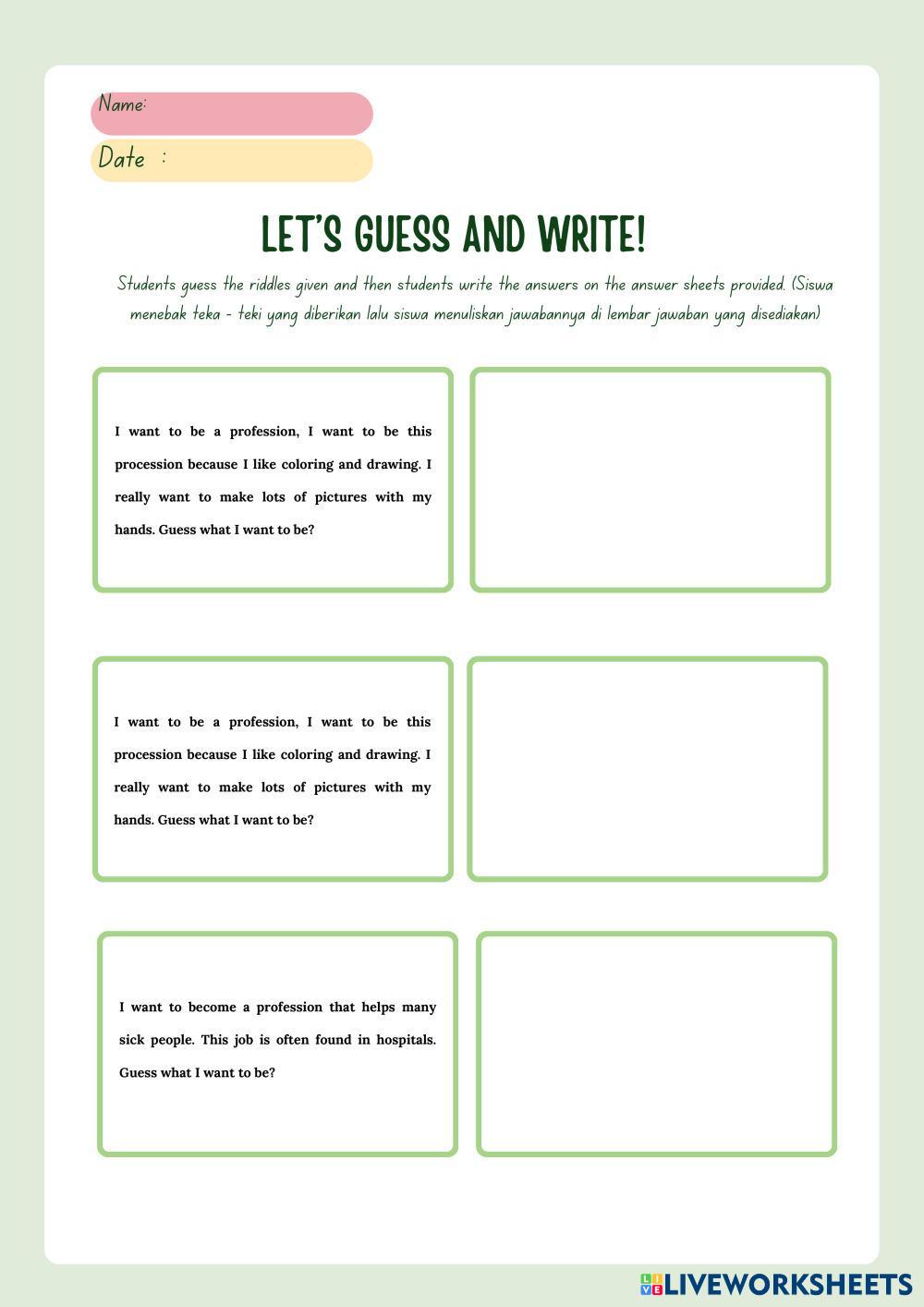 Name:

Date :

LET'S GUESS AND WRITE!

Students guess the riddles given and then students write the answers on the answer sheets provided. (Siswa menebak teka - teki yang diberikan lalu siswa menuliskan jawabannya di lembar jawaban yang disediakan)

I want to be a profession, I want to be this procession because I like coloring and drawing. I really want to make lots of pictures with my hands. Guess what I want to be?

I want to be a profession, I want to be this procession because I like coloring and drawing. I really want to make lots of pictures with my hands. Guess what I want to be?

I want to become a profession that helps many sick people. This job is often found in hospitals. Guess what I want to be?

LIVEWORKSHEETS